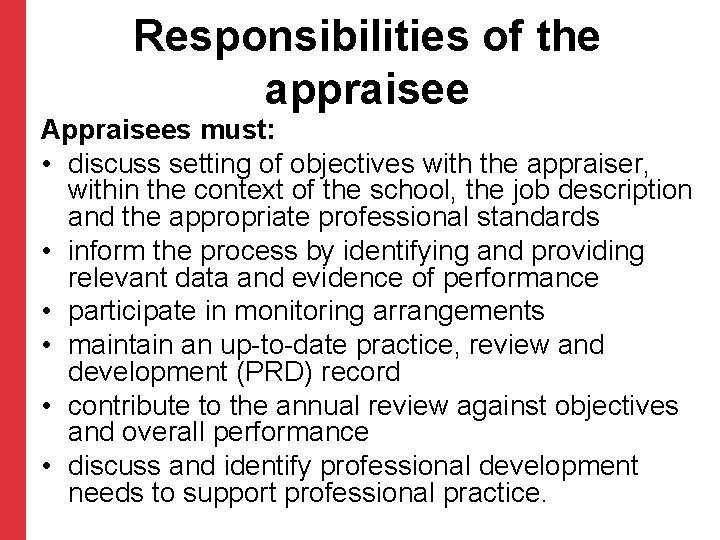 Responsibilities of the appraisee

Appraisees must:
• discuss setting of objectives with the appraiser, within the context of the school, the job description and the appropriate professional standards
• inform the process by identifying and providing relevant data and evidence of performance
• participate in monitoring arrangements
• maintain an up-to-date practice, review and development (PRD) record
• contribute to the annual review against objectives and overall performance
• discuss and identify professional development needs to support professional practice.